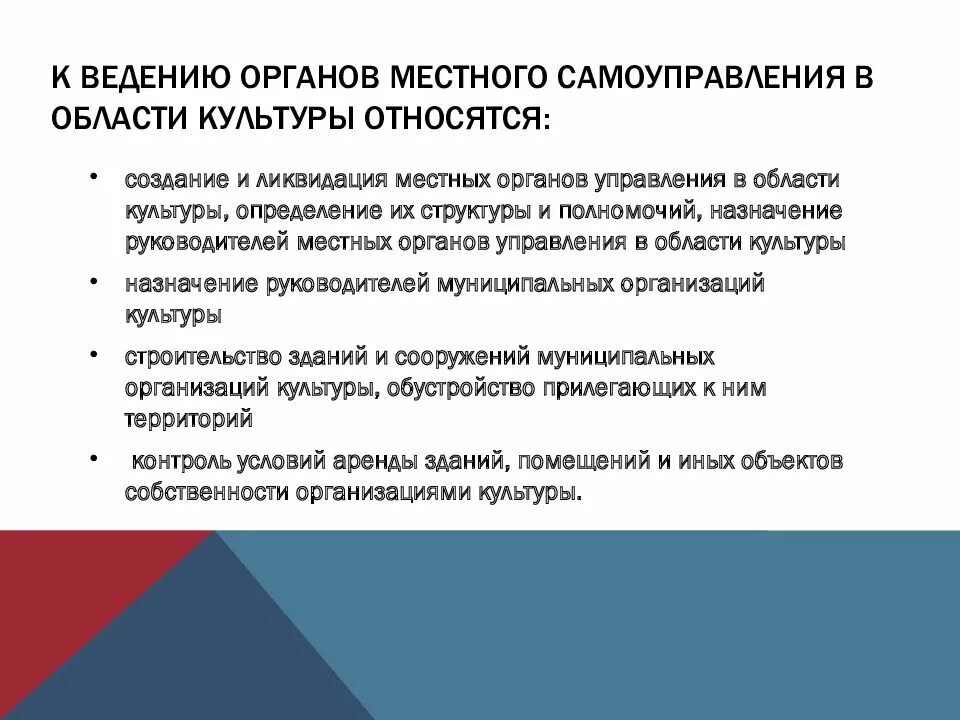 К ВЕДЕНИЮ ОРГАНОВ МЕСТНОГО САМОУПРАВЛЕНИЯ В ОБЛАСТИ КУЛЬТУРЫ ОТНОСЯТСЯ:

• создание и ликвидация местных органов управления в области культуры, определение их структуры и полномочий, назначение руководителей местных органов управления в области культуры

• назначение руководителей муниципальных организаций культуры

• строительство зданий и сооружений муниципальных организаций культуры, обустройство прилегающих к ним территорий

• контроль условий аренды зданий, помещений и иных объектов собственности организациями культуры.